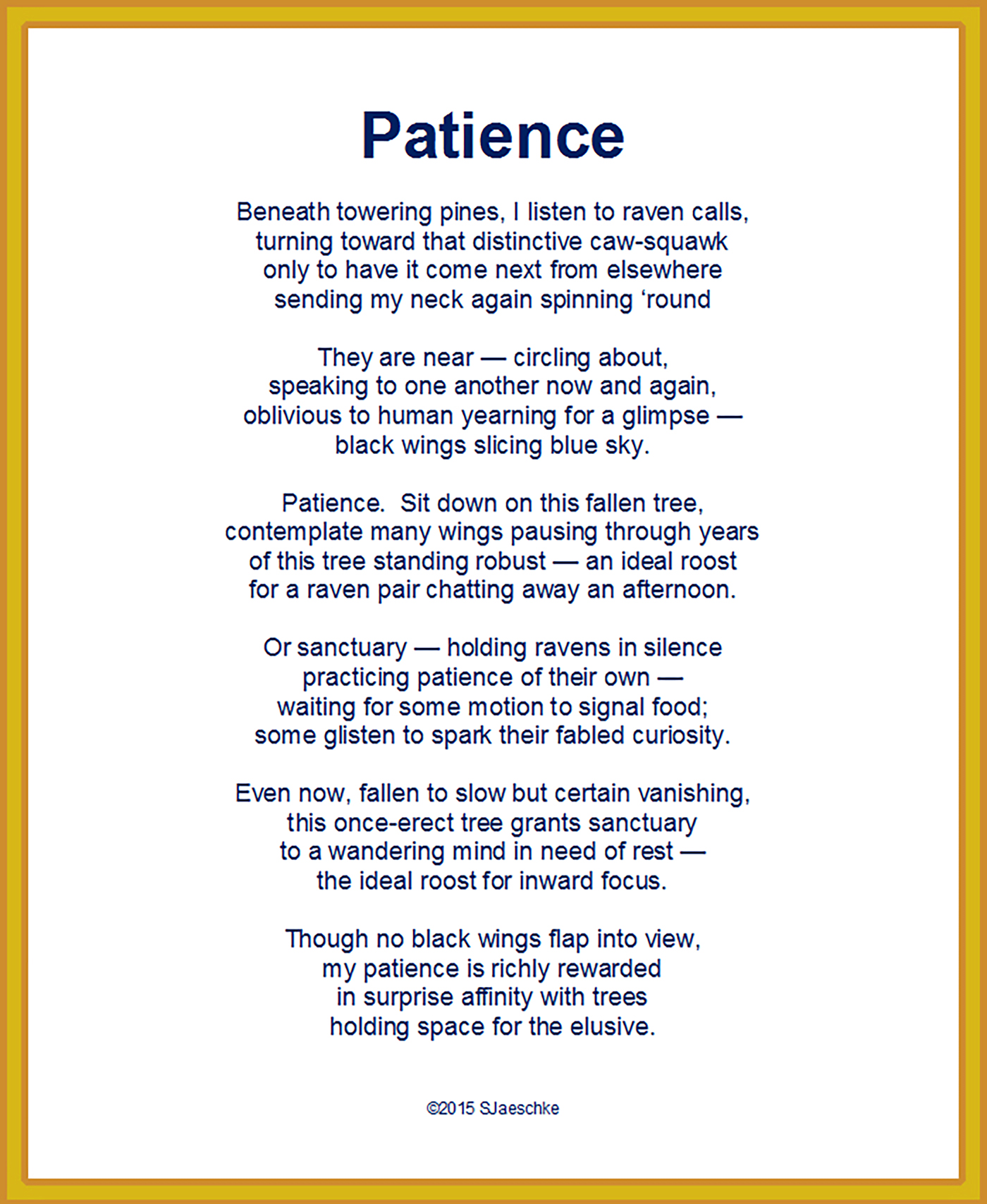 Patience

Beneath towering pines, I listen to raven calls,
turning toward that distinctive caw-squawk
only to have it come next from elsewhere
sending my neck again spinning ‘round

They are near — circling about,
speaking to one another now and again,
oblivious to human yearning for a glimpse —
black wings slicing blue sky.

Patience.  Sit down on this fallen tree,
contemplate many wings pausing through years
of this tree standing robust — an ideal roost
for a raven pair chatting away an afternoon.

Or sanctuary — holding ravens in silence
practicing patience of their own —
waiting for some motion to signal food;
some glisten to spark their fabled curiosity.

Even now, fallen to slow but certain vanishing,
this once-erect tree grants sanctuary
to a wandering mind in need of rest —
the ideal roost for inward focus.

Though no black wings flap into view,
my patience is richly rewarded
in surprise affinity with trees
holding space for the elusive.

©2015 SJaeschke